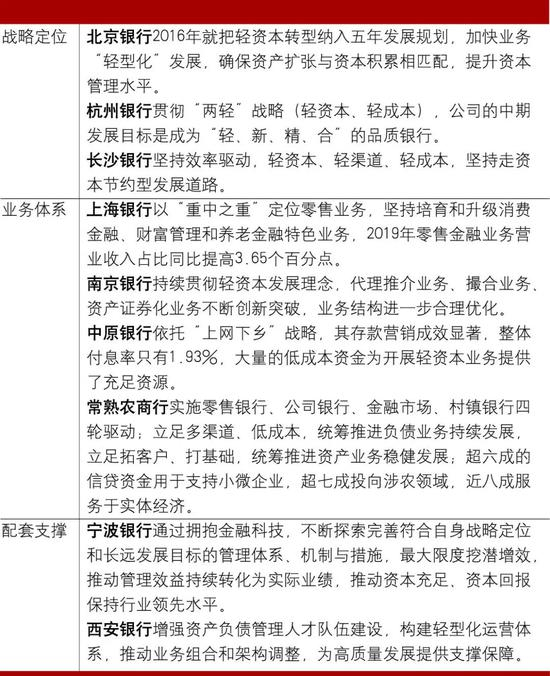 | | |
|---|---|
| 战略定位 | 北京银行2016年就把轻资本转型纳入五年发展规划，加快业务“轻型化”发展，确保资产扩张与资本积累相匹配，提升资本管理水平。<br>杭州银行贯彻“两轻”战略（轻资本、轻成本），公司的中期发展目标是成为“轻、新、精、合”的品质银行。<br>长沙银行坚持效率驱动，轻资本、轻渠道、轻成本，坚持走资本节约型发展道路。 |
| 业务体系 | 上海银行以“重中之重”定位零售业务，坚持培育和升级消费金融、财富管理和养老金融特色业务，2019年零售金融业务营业收入占比同比提高3.65个百分点。<br>南京银行持续贯彻轻资本发展理念，代理推介业务、撮合业务、资产证券化业务不断创新突破，业务结构进一步合理优化。<br>中原银行依托“上网下乡”战略，其存款营销成效显著，整体付息率只有1.93%，大量的低成本资金为开展轻资本业务提供了充足资源。<br>常熟农商行实施零售银行、公司银行、金融市场、村镇银行四轮驱动；立足多渠道、低成本，统筹推进负债业务持续发展，立足拓客户、打基础，统筹推进资产业务稳健发展；超六成的信贷资金用于支持小微企业，超七成投向涉农领域，近八成服务于实体经济。 |
| 配套支撑 | 宁波银行通过拥抱金融科技，不断探索完善符合自身战略定位和长远发展目标的管理体系、机制与措施，最大限度挖潜增效，推动管理效益持续转化为实际业绩，推动资本充足、资本回报保持行业领先水平。<br>西安银行增强资产负债管理人才队伍建设，构建轻型化运营体系，推动业务组合和架构调整，为高质量发展提供支撑保障。 |